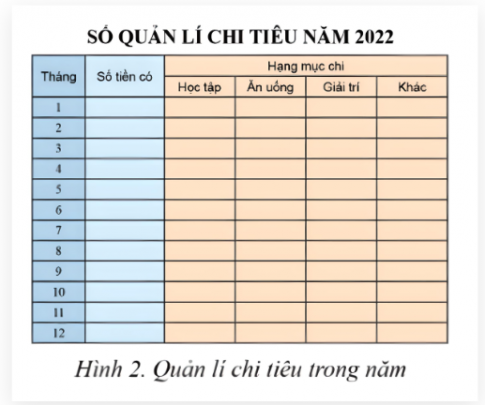 SỔ QUẢN LÍ CHI TIÊU NĂM 2022

| Tháng | Số tiền có | Hạng mục chi | | | |
|---|---|---|---|---|---|
| | | Học tập | Ăn uống | Giải trí | Khác |
| 1 | | | | | |
| 2 | | | | | |
| 3 | | | | | |
| 4 | | | | | |
| 5 | | | | | |
| 6 | | | | | |
| 7 | | | | | |
| 8 | | | | | |
| 9 | | | | | |
| 10 | | | | | |
| 11 | | | | | |
| 12 | | | | | |

Hình 2. Quản lí chi tiêu trong năm